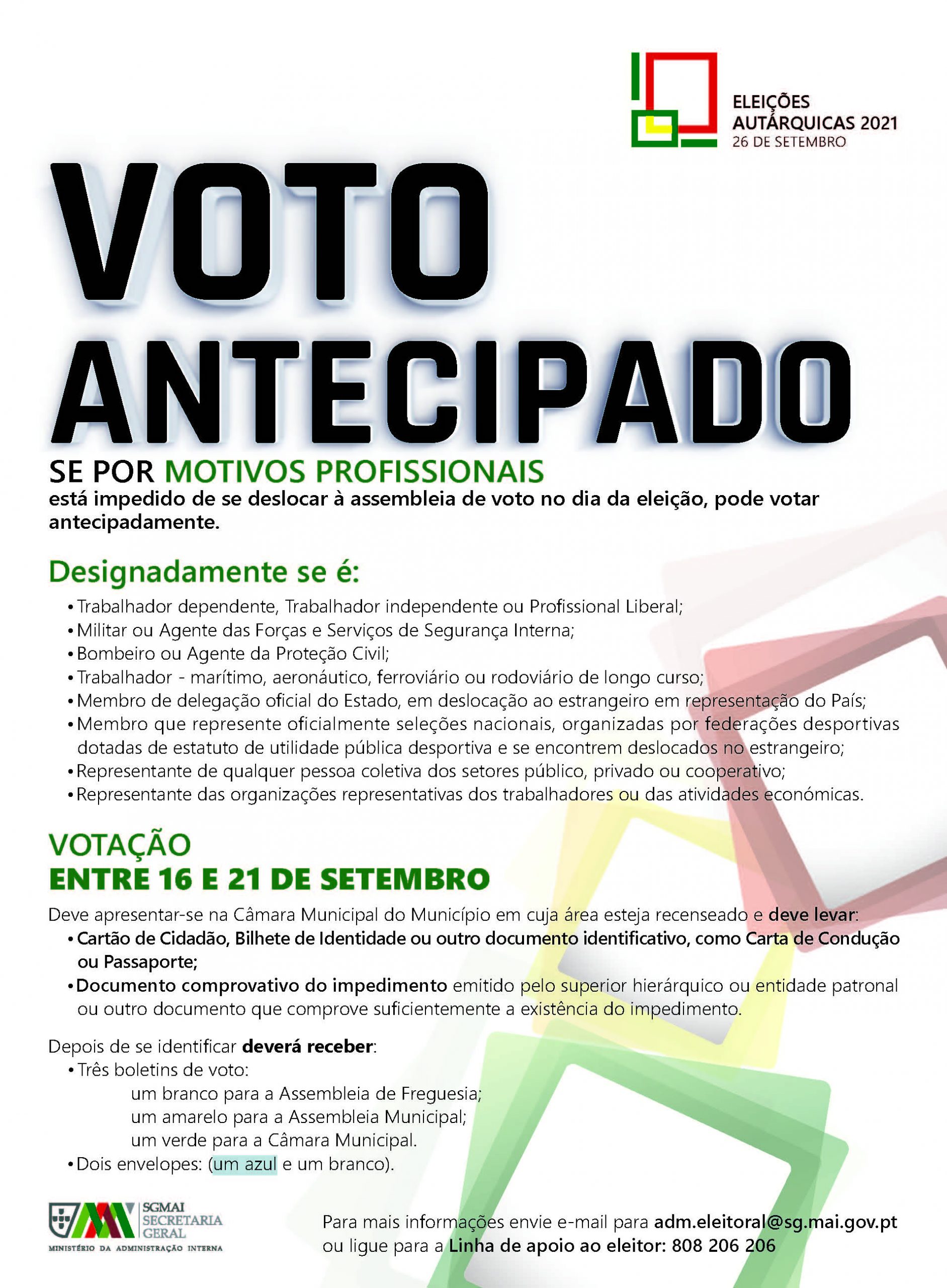 ELEIÇÕES AUTÁRQUICAS 2021
26 DE SETEMBRO

VOTO ANTECIPADO

SE POR MOTIVOS PROFISSIONAIS
está impedido de se deslocar à assembleia de voto no dia da eleição, pode votar antecipadamente.

Designadamente se é:
• Trabalhador dependente, Trabalhador independente ou Profissional Liberal;
• Militar ou Agente das Forças e Serviços de Segurança Interna;
• Bombeiro ou Agente da Proteção Civil;
• Trabalhador - marítimo, aeronáutico, ferroviário ou rodoviário de longo curso;
• Membro de delegação oficial do Estado, em deslocação ao estrangeiro em representação do País;
• Membro que represente oficialmente seleções nacionais, organizadas por federações desportivas dotadas de estatuto de utilidade pública desportiva e se encontrem deslocados no estrangeiro;
• Representante de qualquer pessoa coletiva dos setores público, privado ou cooperativo;
• Representante das organizações representativas dos trabalhadores ou das atividades económicas.

VOTAÇÃO
ENTRE 16 E 21 DE SETEMBRO

Deve apresentar-se na Câmara Municipal do Município em cuja área esteja recenseado e deve levar:
• Cartão de Cidadão, Bilhete de Identidade ou outro documento identificativo, como Carta de Condução ou Passaporte;
• Documento comprovativo do impedimento emitido pelo superior hierárquico ou entidade patronal ou outro documento que comprove suficientemente a existência do impedimento.

Depois de se identificar deverá receber:
• Três boletins de voto:
um branco para a Assembleia de Freguesia;
um amarelo para a Assembleia Municipal;
um verde para a Câmara Municipal.
• Dois envelopes: (um azul e um branco).

SGMAI SECRETARIA GERAL
MINISTÉRIO DA ADMINISTRAÇÃO INTERNA

Para mais informações envie e-mail para adm.eleitoral@sg.mai.gov.pt ou ligue para a Linha de apoio ao eleitor: 808 206 206